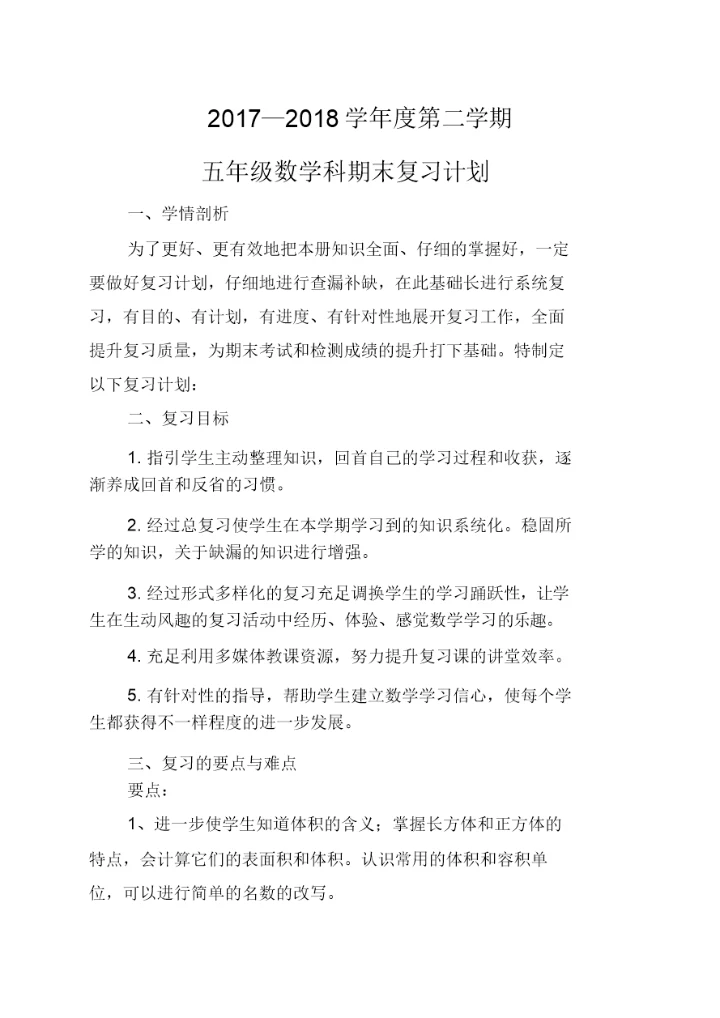 2017—2018 学年度第二学期

五年级数学科期末复习计划

一、学情剖析

为了更好、更有效地把本册知识全面、仔细的掌握好，一定要做好复习计划，仔细地进行查漏补缺，在此基础长进行系统复习，有目的、有计划，有进度、有针对性地展开复习工作，全面提升复习质量，为期末考试和检测成绩的提升打下基础。特制定以下复习计划：

二、复习目标

1. 指引学生主动整理知识，回首自己的学习过程和收获，逐渐养成回首和反省的习惯。

2. 经过总复习使学生在本学期学习到的知识系统化。稳固所学的知识，关于缺漏的知识进行增强。

3. 经过形式多样化的复习充足调换学生的学习踊跃性，让学生在生动风趣的复习活动中经历、体验、感觉数学学习的乐趣。

4. 充足利用多媒体教课资源，努力提升复习课的讲堂效率。

5. 有针对性的指导，帮助学生建立数学学习信心，使每个学生都获得不一样程度的进一步发展。

三、复习的要点与难点

要点：

1、进一步使学生知道体积的含义；掌握长方体和正方体的特点，会计算它们的表面积和体积。认识常用的体积和容积单位，可以进行简单的名数的改写。